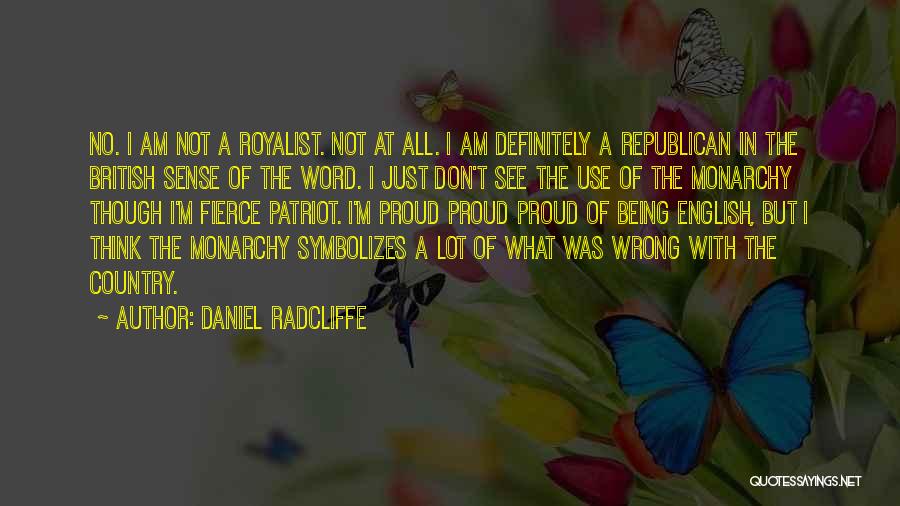 NO. I AM NOT A ROYALIST. NOT AT ALL. I AM DEFINITELY A REPUBLICAN IN THE BRITISH SENSE OF THE WORD. I JUST DON'T SEE THE USE OF THE MONARCHY THOUGH I'M FIERCE PATRIOT. I'M PROUD PROUD PROUD OF BEING ENGLISH, BUT I THINK THE MONARCHY SYMBOLIZES A LOT OF WHAT WAS WRONG WITH THE COUNTRY.

~ AUTHOR: DANIEL RADCLIFFE

QUOTESSAYINGS.NET